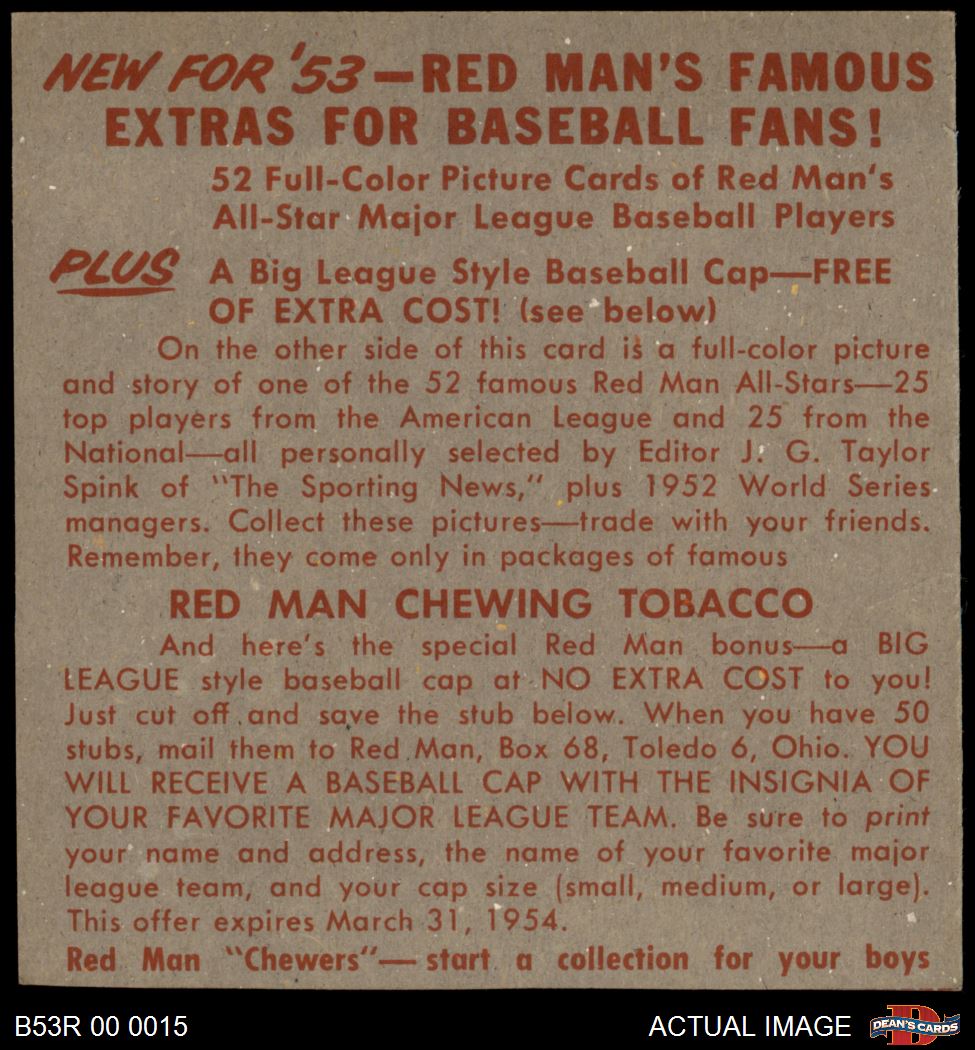 NEW FOR '53—RED MAN'S FAMOUS EXTRAS FOR BASEBALL FANS!

52 Full-Color Picture Cards of Red Man's All-Star Major League Baseball Players

PLUS A Big League Style Baseball Cap—FREE OF EXTRA COST! (see below)

On the other side of this card is a full-color picture and story of one of the 52 famous Red Man All-Stars—25 top players from the American League and 25 from the National—all personally selected by Editor J. G. Taylor Spink of "The Sporting News," plus 1952 World Series managers. Collect these pictures—trade with your friends. Remember, they come only in packages of famous

RED MAN CHEWING TOBACCO

And here's the special Red Man bonus—a BIG LEAGUE style baseball cap at NO EXTRA COST to you! Just cut off and save the stub below. When you have 50 stubs, mail them to Red Man, Box 68, Toledo 6, Ohio. YOU WILL RECEIVE A BASEBALL CAP WITH THE INSIGNIA OF YOUR FAVORITE MAJOR LEAGUE TEAM. Be sure to print your name and address, the name of your favorite major league team, and your cap size (small, medium, or large). This offer expires March 31, 1954.

Red Man "Chewers"— start a collection for your boys

B53R 00 0015

ACTUAL IMAGE

DEAN'S CARDS